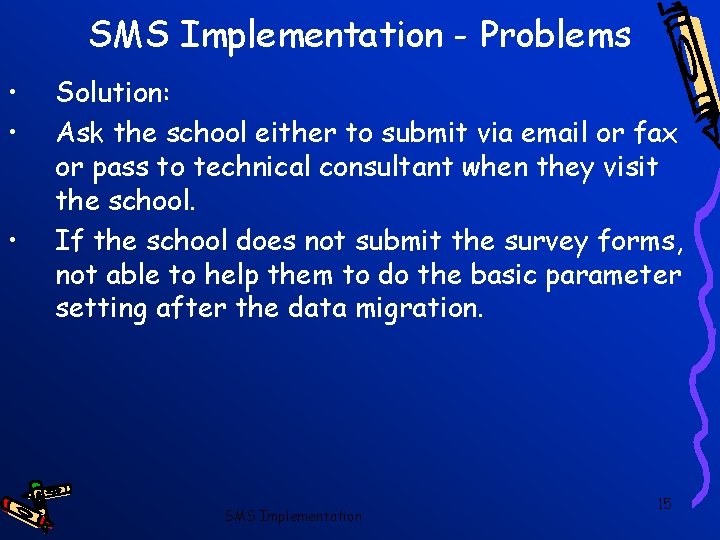 SMS Implementation - Problems

• Solution:

• Ask the school either to submit via email or fax or pass to technical consultant when they visit the school.

• If the school does not submit the survey forms, not able to help them to do the basic parameter setting after the data migration.

SMS Implementation

15